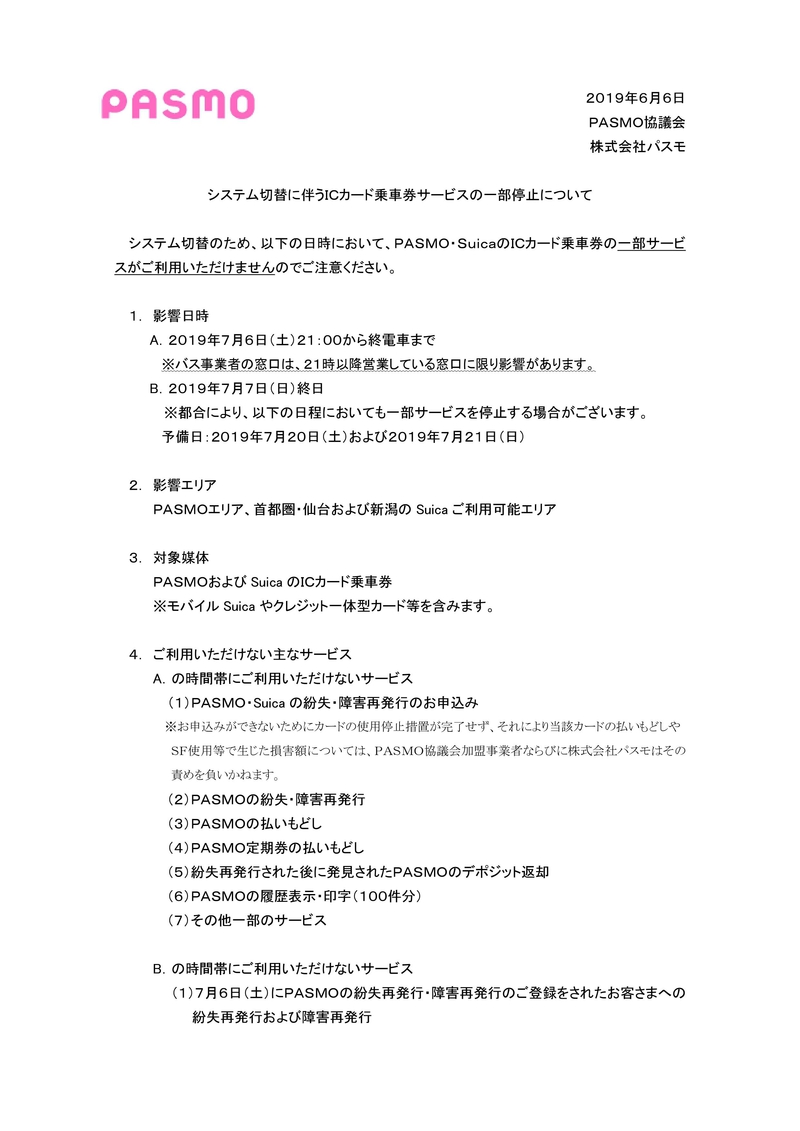 PASMO

2019年6月6日
PASMO協議会
株式会社パスモ

システム切替に伴うICカード乗車券サービスの一部停止について

システム切替のため、以下の日時において、PASMO・SuicaのICカード乗車券の一部サービスがご利用いただけませんのでご注意ください。

1. 影響日時
A. 2019年7月6日（土）21：00から終電車まで
※バス事業者の窓口は、21時以降営業している窓口に限り影響があります。
B. 2019年7月7日（日）終日
※都合により、以下の日程においても一部サービスを停止する場合がございます。
予備日：2019年7月20日（土）および2019年7月21日（日）

2. 影響エリア
PASMOエリア、首都圏・仙台および新潟の Suica ご利用可能エリア

3. 対象媒体
PASMOおよび Suica のICカード乗車券
※モバイル Suica やクレジット一体型カード等を含みます。

4. ご利用いただけない主なサービス
A. の時間帯にご利用いただけないサービス
（1）PASMO・Suica の紛失・障害再発行のお申込み
※お申込みができないためにカードの使用停止措置が完了せず、それにより当該カードの払いもどしやSF使用等で生じた損害額については、PASMO協議会加盟事業者ならびに株式会社パスモはその責めを負いかねます。
（2）PASMOの紛失・障害再発行
（3）PASMOの払いもどし
（4）PASMO定期券の払いもどし
（5）紛失再発行された後に発見されたPASMOのデポジット返却
（6）PASMOの履歴表示・印字（100件分）
（7）その他一部のサービス

B. の時間帯にご利用いただけないサービス
（1）7月6日（土）にPASMOの紛失再発行・障害再発行のご登録をされたお客さまへの紛失再発行および障害再発行